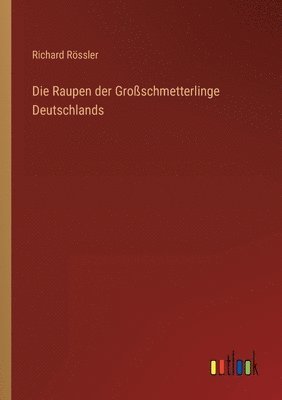 Richard Rössler

Die Raupen der Großschmetterlinge Deutschlands

outlook